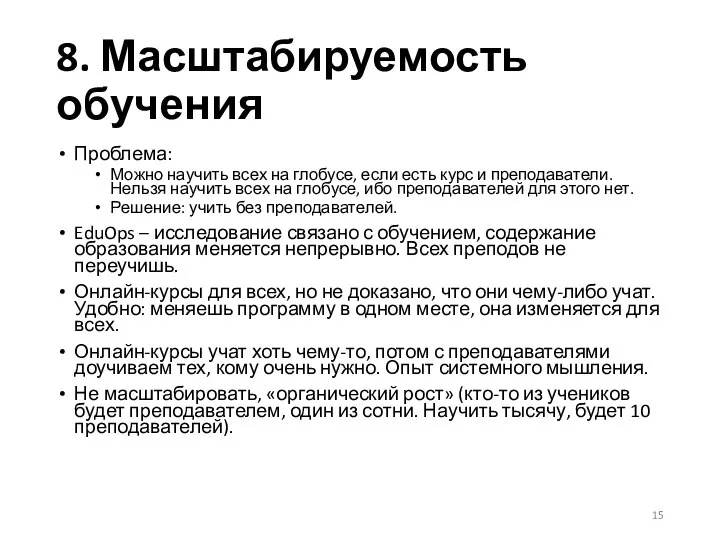 8. Масштабируемость обучения

• Проблема:
  • Можно научить всех на глобусе, если есть курс и преподаватели. Нельзя научить всех на глобусе, ибо преподавателей для этого нет.
  • Решение: учить без преподавателей.
• EduOps – исследование связано с обучением, содержание образования меняется непрерывно. Всех преподов не переучишь.
• Онлайн-курсы для всех, но не доказано, что они чему-либо учат. Удобно: меняешь программу в одном месте, она изменяется для всех.
• Онлайн-курсы учат хоть чему-то, потом с преподавателями доучиваем тех, кому очень нужно. Опыт системного мышления.
• Не масштабировать, «органический рост» (кто-то из учеников будет преподавателем, один из сотни. Научить тысячу, будет 10 преподавателей).

15